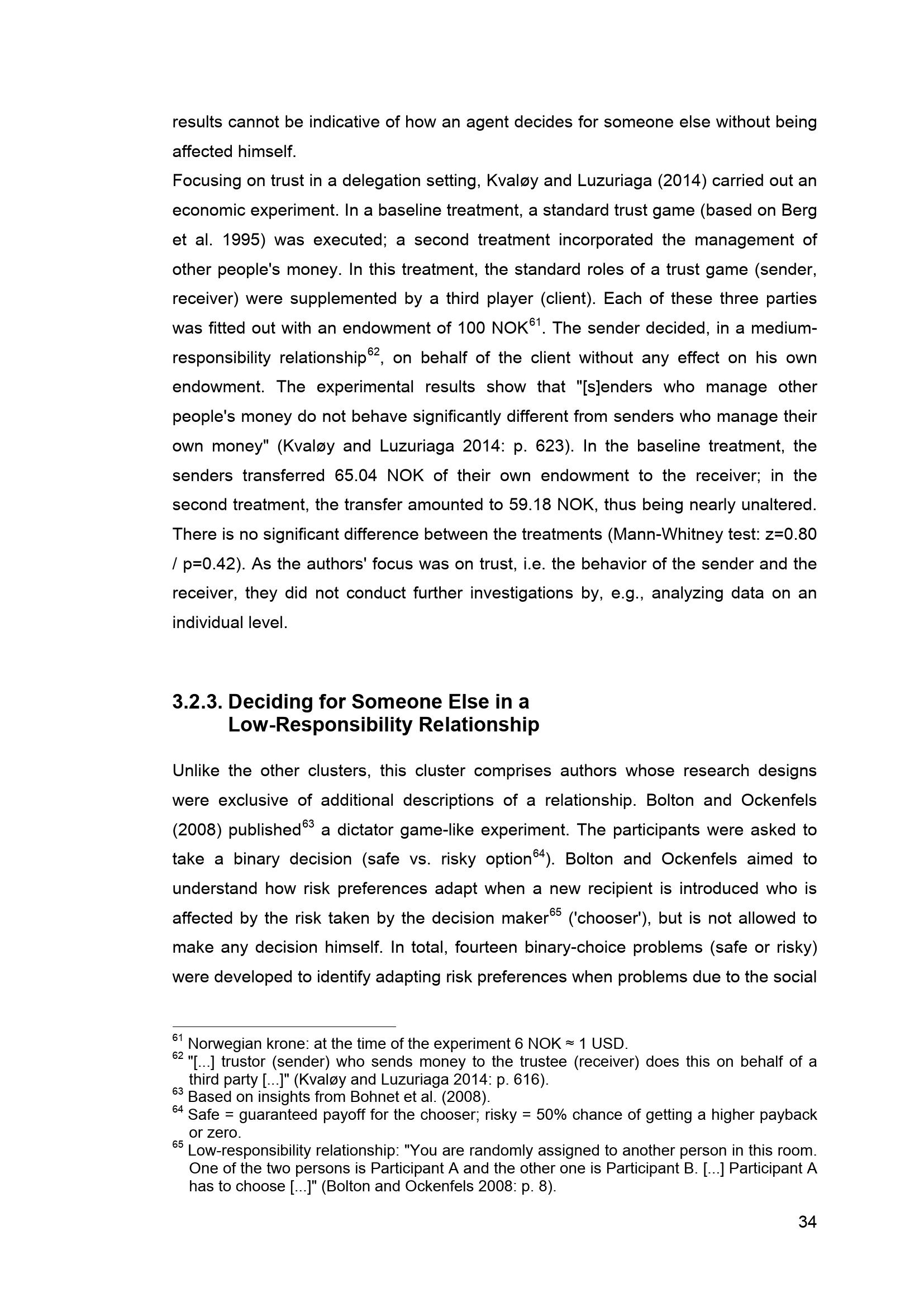 results cannot be indicative of how an agent decides for someone else without being affected himself.

Focusing on trust in a delegation setting, Kvaløy and Luzuriaga (2014) carried out an economic experiment. In a baseline treatment, a standard trust game (based on Berg et al. 1995) was executed; a second treatment incorporated the management of other people's money. In this treatment, the standard roles of a trust game (sender, receiver) were supplemented by a third player (client). Each of these three parties was fitted out with an endowment of 100 NOK$^{61}$. The sender decided, in a medium-responsibility relationship$^{62}$, on behalf of the client without any effect on his own endowment. The experimental results show that "[s]enders who manage other people's money do not behave significantly different from senders who manage their own money" (Kvaløy and Luzuriaga 2014: p. 623). In the baseline treatment, the senders transferred 65.04 NOK of their own endowment to the receiver; in the second treatment, the transfer amounted to 59.18 NOK, thus being nearly unaltered. There is no significant difference between the treatments (Mann-Whitney test: z=0.80 / p=0.42). As the authors' focus was on trust, i.e. the behavior of the sender and the receiver, they did not conduct further investigations by, e.g., analyzing data on an individual level.

3.2.3. Deciding for Someone Else in a Low-Responsibility Relationship

Unlike the other clusters, this cluster comprises authors whose research designs were exclusive of additional descriptions of a relationship. Bolton and Ockenfels (2008) published$^{63}$ a dictator game-like experiment. The participants were asked to take a binary decision (safe vs. risky option$^{64}$). Bolton and Ockenfels aimed to understand how risk preferences adapt when a new recipient is introduced who is affected by the risk taken by the decision maker$^{65}$ ('chooser'), but is not allowed to make any decision himself. In total, fourteen binary-choice problems (safe or risky) were developed to identify adapting risk preferences when problems due to the social

$^{61}$ Norwegian krone: at the time of the experiment 6 NOK ≈ 1 USD.
$^{62}$ "[...] trustor (sender) who sends money to the trustee (receiver) does this on behalf of a third party [...]" (Kvaløy and Luzuriaga 2014: p. 616).
$^{63}$ Based on insights from Bohnet et al. (2008).
$^{64}$ Safe = guaranteed payoff for the chooser; risky = 50% chance of getting a higher payback or zero.
$^{65}$ Low-responsibility relationship: "You are randomly assigned to another person in this room. One of the two persons is Participant A and the other one is Participant B. [...] Participant A has to choose [...]" (Bolton and Ockenfels 2008: p. 8).

34